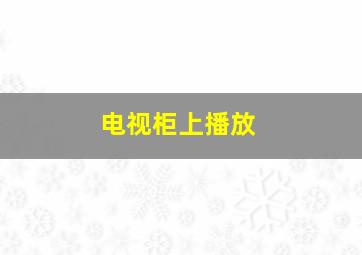 电视柜上播放